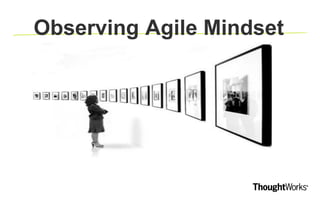 Observing Agile Mindset

ThoughtWorks